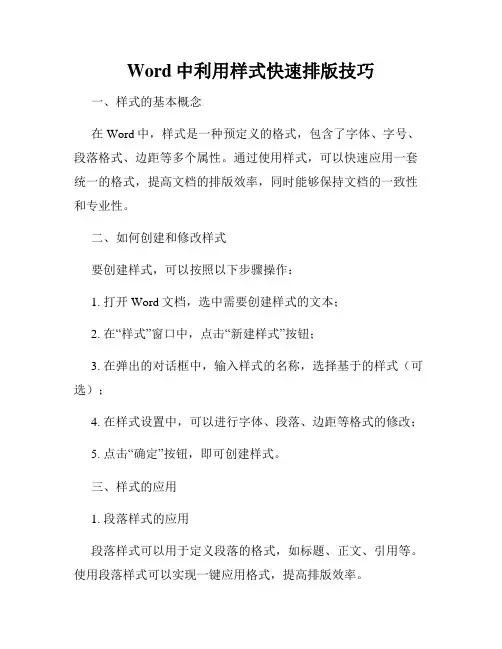 Word 中利用样式快速排版技巧

一、样式的基本概念

在 Word 中，样式是一种预定义的格式，包含了字体、字号、段落格式、边距等多个属性。通过使用样式，可以快速应用一套统一的格式，提高文档的排版效率，同时能够保持文档的一致性和专业性。

二、如何创建和修改样式

要创建样式，可以按照以下步骤操作：

1. 打开 Word 文档，选中需要创建样式的文本；

2. 在“样式”窗口中，点击“新建样式”按钮；

3. 在弹出的对话框中，输入样式的名称，选择基于的样式（可选）；

4. 在样式设置中，可以进行字体、段落、边距等格式的修改；

5. 点击“确定”按钮，即可创建样式。

三、样式的应用

1. 段落样式的应用

段落样式可以用于定义段落的格式，如标题、正文、引用等。使用段落样式可以实现一键应用格式，提高排版效率。